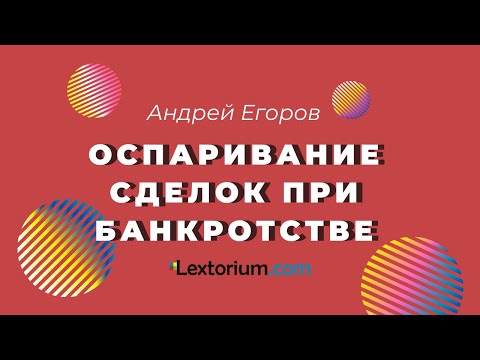 Андрей Егоров

ОСПАРИВАНИЕ СДЕЛОК ПРИ БАНКРОТСТВЕ

Lextorium.com